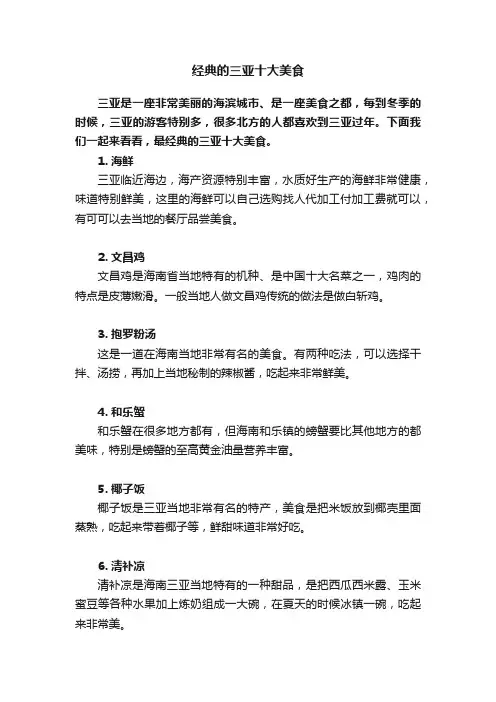 经典的三亚十大美食

三亚是一座非常美丽的海滨城市、是一座美食之都，每到冬季的时候，三亚的游客特别多，很多北方的人都喜欢到三亚过年。下面我们一起来看看，最经典的三亚十大美食。

1. 海鲜

三亚临近海边，海产资源特别丰富，水质好生产的海鲜非常健康，味道特别鲜美，这里的海鲜可以自己选购找人代加工付加工费就可以，有可可以去当地的餐厅品尝美食。

2. 文昌鸡

文昌鸡是海南省当地特有的机种、是中国十大名菜之一，鸡肉的特点是皮薄嫩滑。一般当地人做文昌鸡传统的做法是做白斩鸡。

3. 抱罗粉汤

这是一道在海南当地非常有名的美食。有两种吃法，可以选择干拌、汤捞，再加上当地秘制的辣椒酱，吃起来非常鲜美。

4. 和乐蟹

和乐蟹在很多地方都有，但海南和乐镇的螃蟹要比其他地方的都美味，特别是螃蟹的至高黄金油量营养丰富。

5. 椰子饭

椰子饭是三亚当地非常有名的特产，美食是把米饭放到椰壳里面蒸熟，吃起来带着椰子等，鲜甜味道非常好吃。

6. 清补凉

清补凉是海南三亚当地特有的一种甜品，是把西瓜西米露、玉米蜜豆等各种水果加上炼奶组成一大碗，在夏天的时候冰镇一碗，吃起来非常美。